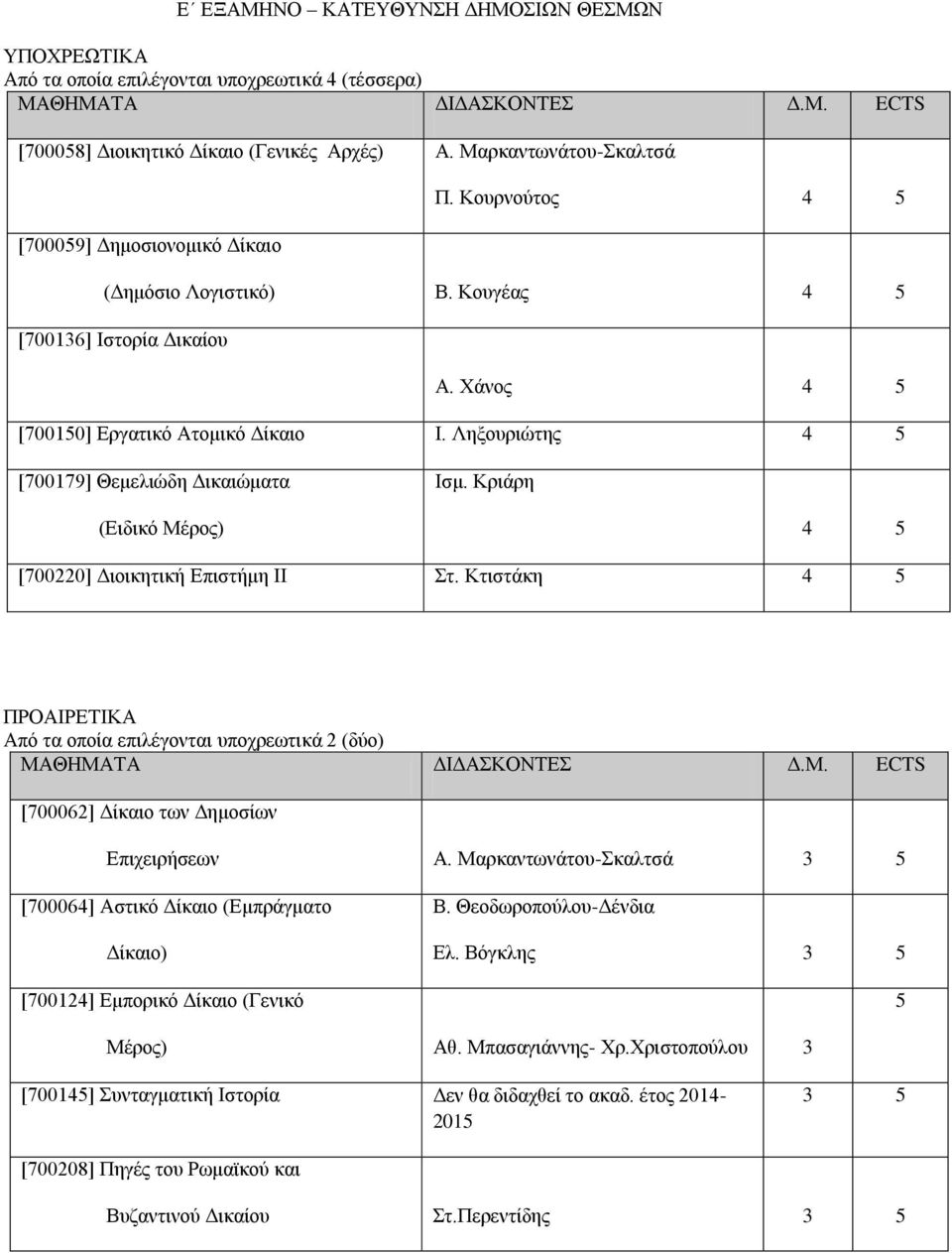 Ε΄ ΕΞΑΜΗΝΟ – ΚΑΤΕΥΘΥΝΣΗ ΔΗΜΟΣΙΩΝ ΘΕΣΜΩΝ

ΥΠΟΧΡΕΩΤΙΚΑ
Από τα οποία επιλέγονται υποχρεωτικά 4 (τέσσερα)

| ΜΑΘΗΜΑΤΑ | ΔΙΔΑΣΚΟΝΤΕΣ | Δ.Μ. | ECTS |
|---|---|---|---|
| [700058] Διοικητικό Δίκαιο (Γενικές Αρχές) | Α. Μαρκαντωνάτου-Σκαλτσά Π. Κουρνούτος | 4 | 5 |
| [700059] Δημοσιονομικό Δίκαιο (Δημόσιο Λογιστικό) | Β. Κουγέας | 4 | 5 |
| [700136] Ιστορία Δικαίου | Α. Χάνος | 4 | 5 |
| [700150] Εργατικό Ατομικό Δίκαιο | Ι. Ληξουριώτης | 4 | 5 |
| [700179] Θεμελιώδη Δικαιώματα (Ειδικό Μέρος) | Ισμ. Κριάρη | 4 | 5 |
| [700220] Διοικητική Επιστήμη ΙΙ | Στ. Κτιστάκη | 4 | 5 |

ΠΡΟΑΙΡΕΤΙΚΑ
Από τα οποία επιλέγονται υποχρεωτικά 2 (δύο)

| ΜΑΘΗΜΑΤΑ | ΔΙΔΑΣΚΟΝΤΕΣ | Δ.Μ. | ECTS |
|---|---|---|---|
| [700062] Δίκαιο των Δημοσίων Επιχειρήσεων | Α. Μαρκαντωνάτου-Σκαλτσά | 3 | 5 |
| [700064] Αστικό Δίκαιο (Εμπράγματο Δίκαιο) | Β. Θεοδωροπούλου-Δένδια Ελ. Βόγκλης | 3 | 5 |
| [700124] Εμπορικό Δίκαιο (Γενικό Μέρος) | Αθ. Μπασαγιάννης- Χρ.Χριστοπούλου | 3 | 5 |
| [700145] Συνταγματική Ιστορία | Δεν θα διδαχθεί το ακαδ. έτος 2014-2015 | 3 | 5 |
| [700208] Πηγές του Ρωμαϊκού και Βυζαντινού Δικαίου | Στ.Περεντίδης | 3 | 5 |